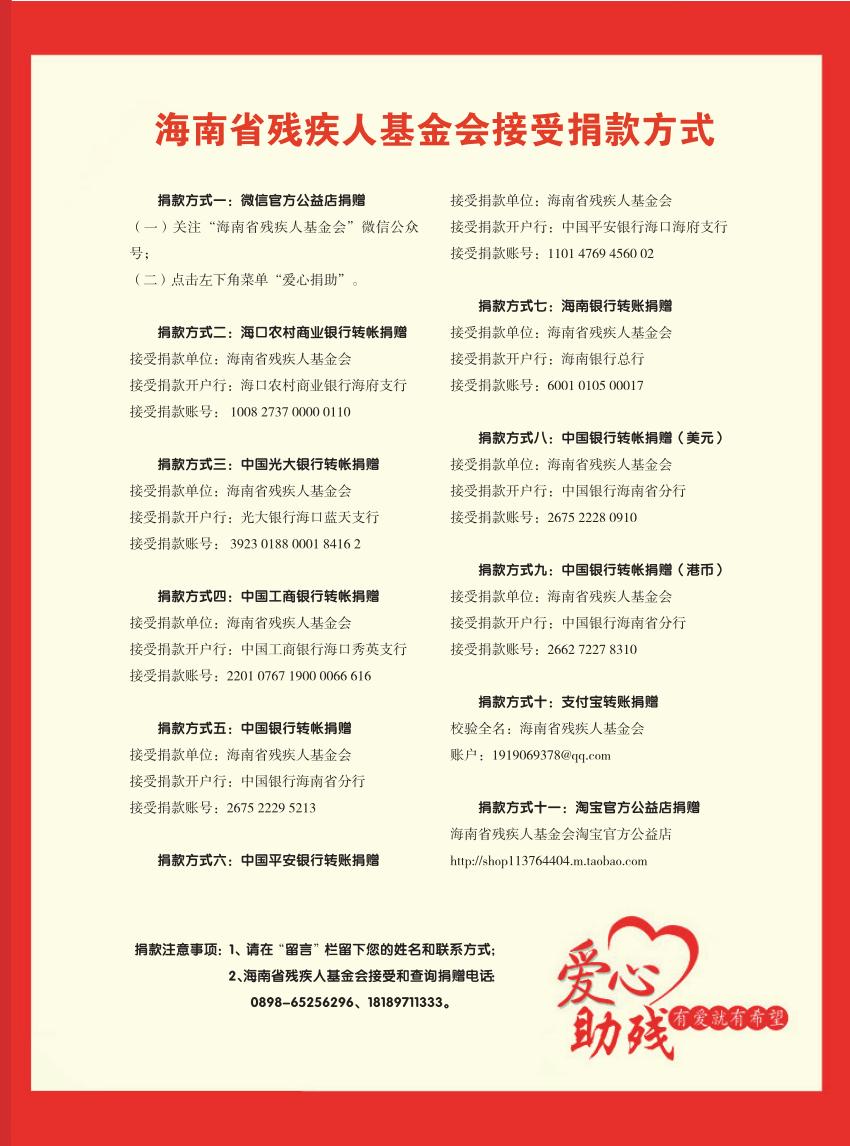 海南省残疾人基金会接受捐款方式

捐款方式一：微信官方公益店捐赠
（一）关注“海南省残疾人基金会”微信公众号；
（二）点击左下角菜单“爱心捐助”。

捐款方式二：海口农村商业银行转帐捐赠
接受捐款单位：海南省残疾人基金会
接受捐款开户行：海口农村商业银行海府支行
接受捐款账号： 1008 2737 0000 0110

捐款方式三：中国光大银行转帐捐赠
接受捐款单位：海南省残疾人基金会
接受捐款开户行：光大银行海口蓝天支行
接受捐款账号： 3923 0188 0001 8416 2

捐款方式四：中国工商银行转帐捐赠
接受捐款单位：海南省残疾人基金会
接受捐款开户行：中国工商银行海口秀英支行
接受捐款账号：2201 0767 1900 0066 616

捐款方式五：中国银行转帐捐赠
接受捐款单位：海南省残疾人基金会
接受捐款开户行：中国银行海南省分行
接受捐款账号：2675 2229 5213

捐款方式六：中国平安银行转账捐赠
接受捐款单位：海南省残疾人基金会
接受捐款开户行：中国平安银行海口海府支行
接受捐款账号：1101 4769 4560 02

捐款方式七：海南银行转账捐赠
接受捐款单位：海南省残疾人基金会
接受捐款开户行：海南银行总行
接受捐款账号：6001 0105 00017

捐款方式八：中国银行转帐捐赠（美元）
接受捐款单位：海南省残疾人基金会
接受捐款开户行：中国银行海南省分行
接受捐款账号：2675 2228 0910

捐款方式九：中国银行转帐捐赠（港币）
接受捐款单位：海南省残疾人基金会
接受捐款开户行：中国银行海南省分行
接受捐款账号：2662 7227 8310

捐款方式十：支付宝转账捐赠
校验全名：海南省残疾人基金会
账户：1919069378@qq.com

捐款方式十一：淘宝官方公益店捐赠
海南省残疾人基金会淘宝官方公益店
http://shop113764404.m.taobao.com

捐款注意事项：1、请在“留言”栏留下您的姓名和联系方式；
2、海南省残疾人基金会接受和查询捐赠电话：
0898-65256296、18189711333。

爱心助残
有爱就有希望